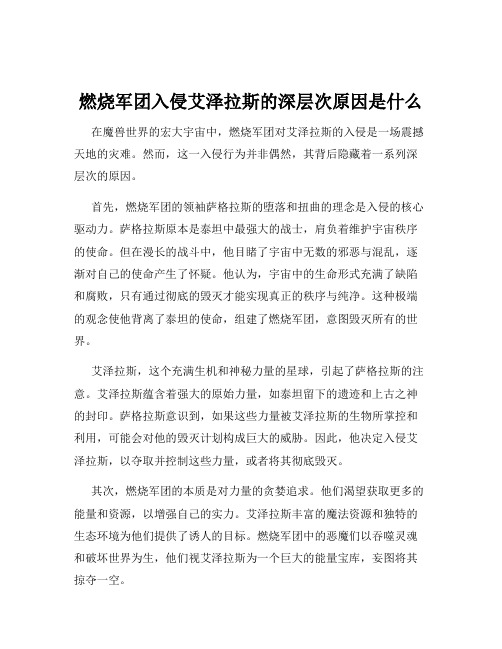 燃烧军团入侵艾泽拉斯的深层次原因是什么

在魔兽世界的宏大宇宙中，燃烧军团对艾泽拉斯的入侵是一场震撼天地的灾难。然而，这一入侵行为并非偶然，其背后隐藏着一系列深层次的原因。

首先，燃烧军团的领袖萨格拉斯的堕落和扭曲的理念是入侵的核心驱动力。萨格拉斯原本是泰坦中最强大的战士，肩负着维护宇宙秩序的使命。但在漫长的战斗中，他目睹了宇宙中无数的邪恶与混乱，逐渐对自己的使命产生了怀疑。他认为，宇宙中的生命形式充满了缺陷和腐败，只有通过彻底的毁灭才能实现真正的秩序与纯净。这种极端的观念使他背离了泰坦的使命，组建了燃烧军团，意图毁灭所有的世界。

艾泽拉斯，这个充满生机和神秘力量的星球，引起了萨格拉斯的注意。艾泽拉斯蕴含着强大的原始力量，如泰坦留下的遗迹和上古之神的封印。萨格拉斯意识到，如果这些力量被艾泽拉斯的生物所掌控和利用，可能会对他的毁灭计划构成巨大的威胁。因此，他决定入侵艾泽拉斯，以夺取并控制这些力量，或者将其彻底毁灭。

其次，燃烧军团的本质是对力量的贪婪追求。他们渴望获取更多的能量和资源，以增强自己的实力。艾泽拉斯丰富的魔法资源和独特的生态环境为他们提供了诱人的目标。燃烧军团中的恶魔们以吞噬灵魂和破坏世界为生，他们视艾泽拉斯为一个巨大的能量宝库，妄图将其掠夺一空。